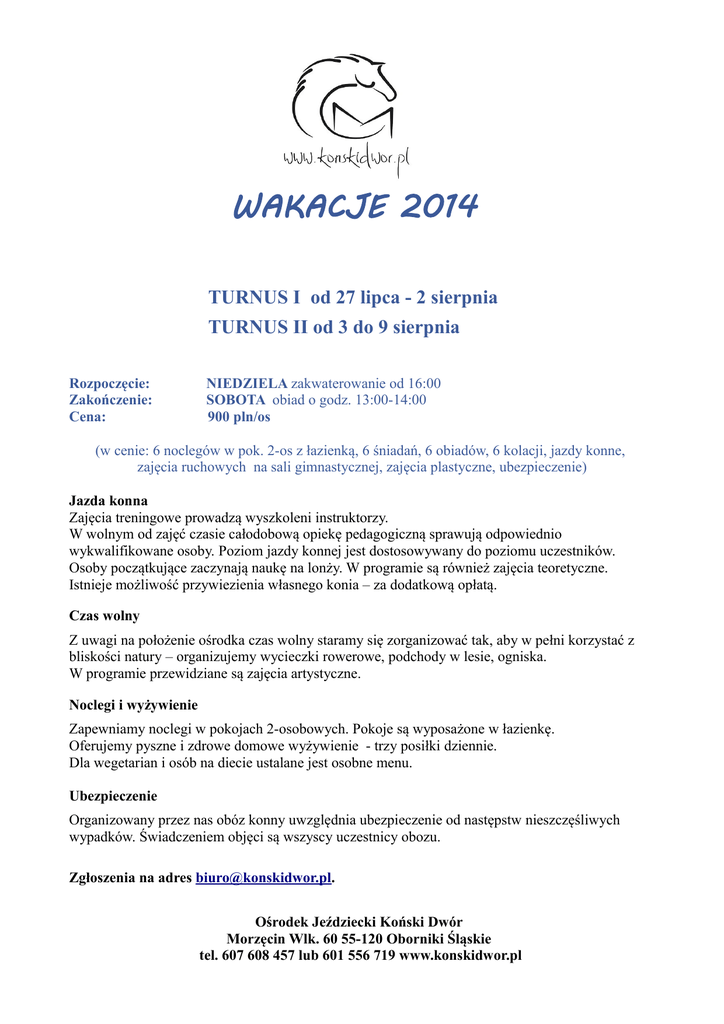 www.konskidwor.pl

WAKACJE 2014

TURNUS I od 27 lipca - 2 sierpnia
TURNUS II od 3 do 9 sierpnia

Rozpoczęcie: NIEDZIELA zakwaterowanie od 16:00
Zakończenie: SOBOTA obiad o godz. 13:00-14:00
Cena: 900 pln/os

(w cenie: 6 noclegów w pok. 2-os z łazienką, 6 śniadań, 6 obiadów, 6 kolacji, jazdy konne, zajęcia ruchowych na sali gimnastycznej, zajęcia plastyczne, ubezpieczenie)

Jazda konna
Zajęcia treningowe prowadzą wyszkoleni instruktorzy.
W wolnym od zajęć czasie całodobową opiekę pedagogiczną sprawują odpowiednio wykwalifikowane osoby. Poziom jazdy konnej jest dostosowywany do poziomu uczestników. Osoby początkujące zaczynają naukę na lonży. W programie są również zajęcia teoretyczne. Istnieje możliwość przywiezienia własnego konia – za dodatkową opłatą.

Czas wolny
Z uwagi na położenie ośrodka czas wolny staramy się zorganizować tak, aby w pełni korzystać z bliskości natury – organizujemy wycieczki rowerowe, podchody w lesie, ogniska.
W programie przewidziane są zajęcia artystyczne.

Noclegi i wyżywienie
Zapewniamy noclegi w pokojach 2-osobowych. Pokoje są wyposażone w łazienkę.
Oferujemy pyszne i zdrowe domowe wyżywienie - trzy posiłki dziennie.
Dla wegetarian i osób na diecie ustalane jest osobne menu.

Ubezpieczenie
Organizowany przez nas obóz konny uwzględnia ubezpieczenie od następstw nieszczęśliwych wypadków. Świadczeniem objęci są wszyscy uczestnicy obozu.

Zgłoszenia na adres biuro@konskidwor.pl.

Ośrodek Jeździecki Koński Dwór
Morzęcin Wlk. 60 55-120 Oborniki Śląskie
tel. 607 608 457 lub 601 556 719 www.konskidwor.pl